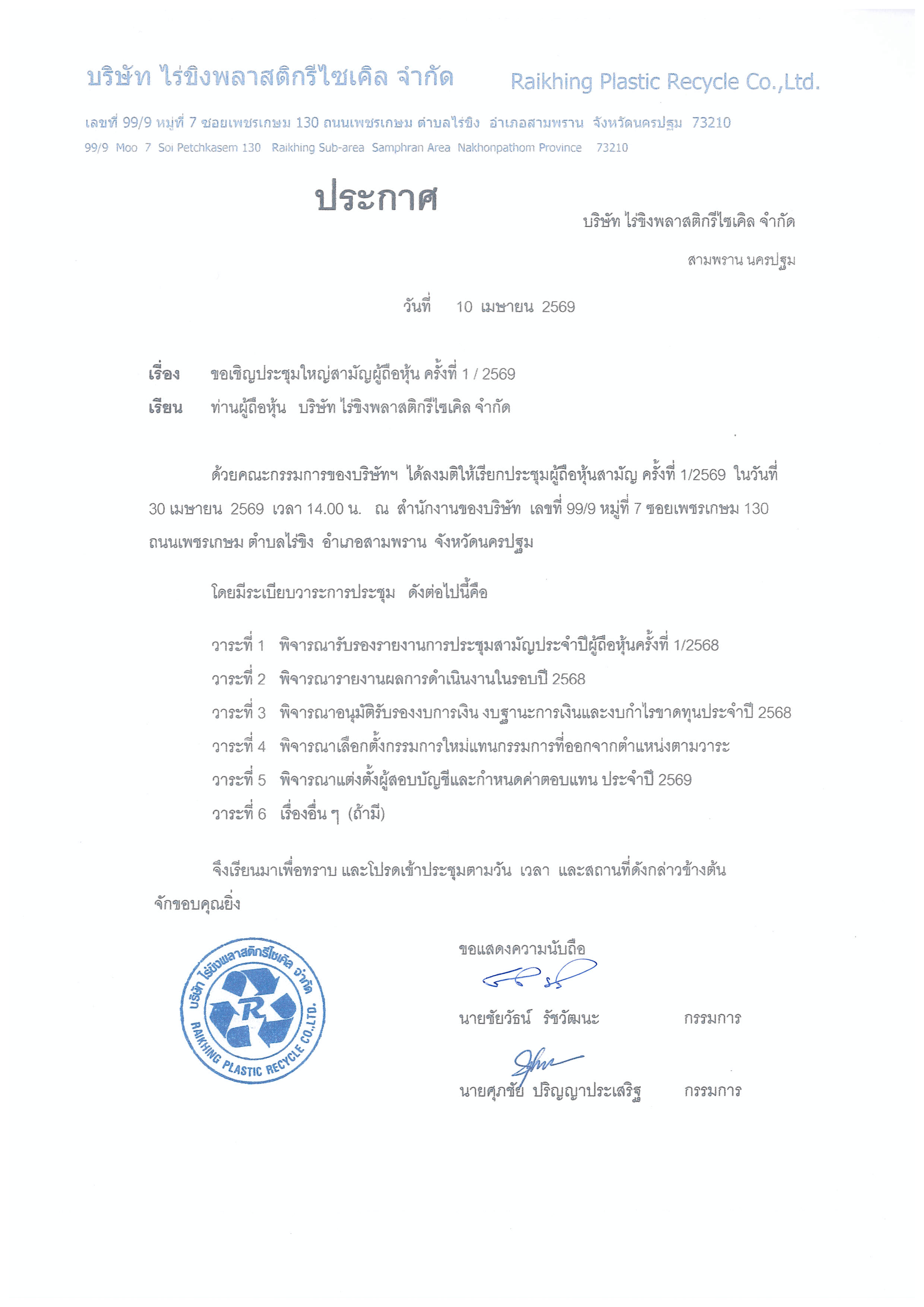 บริษัท ไร่ขิงพลาสติกรีไซเคิล จำกัด Raikhing Plastic Recycle Co.,Ltd.

เลขที่ 99/9 หมู่ที่ 7 ซอยเพชรเกษม 130 ถนนเพชรเกษม ตำบลไร่ขิง อำเภอสามพราน จังหวัดนครปฐม 73210
99/9 Moo 7 Soi Petchkasem 130 Raikhing Sub-area Samphran Area Nakhonpathom Province 73210

ประกาศ

บริษัท ไร่ขิงพลาสติกรีไซเคิล จำกัด
สามพราน นครปฐม

วันที่ 10 เมษายน 2569

เรื่อง ขอเชิญประชุมใหญ่สามัญผู้ถือหุ้น ครั้งที่ 1 / 2569
เรียน ท่านผู้ถือหุ้น บริษัท ไร่ขิงพลาสติกรีไซเคิล จำกัด

ด้วยคณะกรรมการของบริษัทฯ ได้ลงมติให้เรียกประชุมผู้ถือหุ้นสามัญ ครั้งที่ 1/2569 ในวันที่ 30 เมษายน 2569 เวลา 14.00 น. ณ สำนักงานของบริษัท เลขที่ 99/9 หมู่ที่ 7 ซอยเพชรเกษม 130 ถนนเพชรเกษม ตำบลไร่ขิง อำเภอสามพราน จังหวัดนครปฐม

โดยมีระเบียบวาระการประชุม ดังต่อไปนี้คือ

วาระที่ 1 พิจารณารับรองรายงานการประชุมสามัญประจำปีผู้ถือหุ้นครั้งที่ 1/2568
วาระที่ 2 พิจารณารายงานผลการดำเนินงานในรอบปี 2568
วาระที่ 3 พิจารณาอนุมัติรับรองงบการเงิน งบฐานะการเงินและงบกำไรขาดทุนประจำปี 2568
วาระที่ 4 พิจารณาเลือกตั้งกรรมการใหม่แทนกรรมการที่ออกจากตำแหน่งตามวาระ
วาระที่ 5 พิจารณาแต่งตั้งผู้สอบบัญชีและกำหนดค่าตอบแทน ประจำปี 2569
วาระที่ 6 เรื่องอื่น ๆ (ถ้ามี)

จึงเรียนมาเพื่อทราบ และโปรดเข้าประชุมตามวัน เวลา และสถานที่ดังกล่าวข้างต้น จักขอบคุณยิ่ง

บริษัท ไร่ขิงพลาสติกรีไซเคิล จำกัด
R
RAIKHING PLASTIC RECYCLE CO.,LTD.

ขอแสดงความนับถือ

นายชัยวัธน์ รัชวัฒนะ กรรมการ

นายศุภชัย ปริญญาประเสริฐ กรรมการ